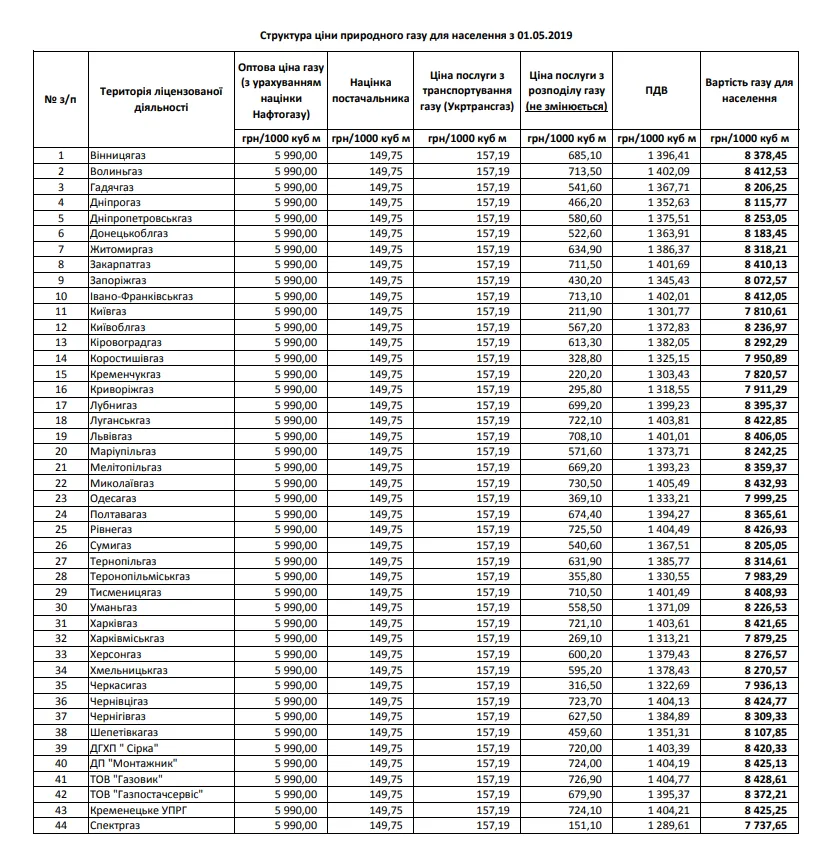 Структура ціни природного газу для населення з 01.05.2019

| № з/п | Територія ліцензованої діяльності | Оптова ціна газу (з урахуванням націнки Нафтогазу) | Націнка постачальника | Ціна послуги з транспортування газу (Укртрансгаз) | Ціна послуги з розподілу газу (не змінюється) | ПДВ | Вартість газу для населення |
|---|---|---|---|---|---|---|---|
| | | грн/1000 куб м | грн/1000 куб м | грн/1000 куб м | грн/1000 куб м | грн/1000 куб м | грн/1000 куб м |
| 1 | Вінницягаз | 5 990,00 | 149,75 | 157,19 | 685,10 | 1 396,41 | 8 378,45 |
| 2 | Волиньгаз | 5 990,00 | 149,75 | 157,19 | 713,50 | 1 402,09 | 8 412,53 |
| 3 | Гадячгаз | 5 990,00 | 149,75 | 157,19 | 541,60 | 1 367,71 | 8 206,25 |
| 4 | Дніпрогаз | 5 990,00 | 149,75 | 157,19 | 466,20 | 1 352,63 | 8 115,77 |
| 5 | Дніпропетровськгаз | 5 990,00 | 149,75 | 157,19 | 580,60 | 1 375,51 | 8 253,05 |
| 6 | Донецькоблгаз | 5 990,00 | 149,75 | 157,19 | 522,60 | 1 363,91 | 8 183,45 |
| 7 | Житомиргаз | 5 990,00 | 149,75 | 157,19 | 634,90 | 1 386,37 | 8 318,21 |
| 8 | Закарпатгаз | 5 990,00 | 149,75 | 157,19 | 711,50 | 1 401,69 | 8 410,13 |
| 9 | Запоріжгаз | 5 990,00 | 149,75 | 157,19 | 430,20 | 1 345,43 | 8 072,57 |
| 10 | Івано-Франківськгаз | 5 990,00 | 149,75 | 157,19 | 713,10 | 1 402,01 | 8 412,05 |
| 11 | Київгаз | 5 990,00 | 149,75 | 157,19 | 211,90 | 1 301,77 | 7 810,61 |
| 12 | Київоблгаз | 5 990,00 | 149,75 | 157,19 | 567,20 | 1 372,83 | 8 236,97 |
| 13 | Кіровоградгаз | 5 990,00 | 149,75 | 157,19 | 613,30 | 1 382,05 | 8 292,29 |
| 14 | Коростишівгаз | 5 990,00 | 149,75 | 157,19 | 328,80 | 1 325,15 | 7 950,89 |
| 15 | Кременчукгаз | 5 990,00 | 149,75 | 157,19 | 220,20 | 1 303,43 | 7 820,57 |
| 16 | Криворіжгаз | 5 990,00 | 149,75 | 157,19 | 295,80 | 1 318,55 | 7 911,29 |
| 17 | Лубнигаз | 5 990,00 | 149,75 | 157,19 | 699,20 | 1 399,23 | 8 395,37 |
| 18 | Луганськгаз | 5 990,00 | 149,75 | 157,19 | 722,10 | 1 403,81 | 8 422,85 |
| 19 | Львівгаз | 5 990,00 | 149,75 | 157,19 | 708,10 | 1 401,01 | 8 406,05 |
| 20 | Маріупільгаз | 5 990,00 | 149,75 | 157,19 | 571,60 | 1 373,71 | 8 242,25 |
| 21 | Мелітопільгаз | 5 990,00 | 149,75 | 157,19 | 669,20 | 1 393,23 | 8 359,37 |
| 22 | Миколаївгаз | 5 990,00 | 149,75 | 157,19 | 730,50 | 1 405,49 | 8 432,93 |
| 23 | Одесагаз | 5 990,00 | 149,75 | 157,19 | 369,10 | 1 333,21 | 7 999,25 |
| 24 | Полтавагаз | 5 990,00 | 149,75 | 157,19 | 674,40 | 1 394,27 | 8 365,61 |
| 25 | Рівнегаз | 5 990,00 | 149,75 | 157,19 | 725,50 | 1 404,49 | 8 426,93 |
| 26 | Сумигаз | 5 990,00 | 149,75 | 157,19 | 540,60 | 1 367,51 | 8 205,05 |
| 27 | Тернопільгаз | 5 990,00 | 149,75 | 157,19 | 631,90 | 1 385,77 | 8 314,61 |
| 28 | Теронопільміськгаз | 5 990,00 | 149,75 | 157,19 | 355,80 | 1 330,55 | 7 983,29 |
| 29 | Тисменицягаз | 5 990,00 | 149,75 | 157,19 | 710,50 | 1 401,49 | 8 408,93 |
| 30 | Уманьгаз | 5 990,00 | 149,75 | 157,19 | 558,50 | 1 371,09 | 8 226,53 |
| 31 | Харківгаз | 5 990,00 | 149,75 | 157,19 | 721,10 | 1 403,61 | 8 421,65 |
| 32 | Харківміськгаз | 5 990,00 | 149,75 | 157,19 | 269,10 | 1 313,21 | 7 879,25 |
| 33 | Херсонгаз | 5 990,00 | 149,75 | 157,19 | 600,20 | 1 379,43 | 8 276,57 |
| 34 | Хмельницькгаз | 5 990,00 | 149,75 | 157,19 | 595,20 | 1 378,43 | 8 270,57 |
| 35 | Черкасигаз | 5 990,00 | 149,75 | 157,19 | 316,50 | 1 322,69 | 7 936,13 |
| 36 | Чернівцігаз | 5 990,00 | 149,75 | 157,19 | 723,70 | 1 404,13 | 8 424,77 |
| 37 | Чернігівгаз | 5 990,00 | 149,75 | 157,19 | 627,50 | 1 384,89 | 8 309,33 |
| 38 | Шепетівкагаз | 5 990,00 | 149,75 | 157,19 | 459,60 | 1 351,31 | 8 107,85 |
| 39 | ДГХП " Сірка" | 5 990,00 | 149,75 | 157,19 | 720,00 | 1 403,39 | 8 420,33 |
| 40 | ДП "Монтажник" | 5 990,00 | 149,75 | 157,19 | 724,00 | 1 404,19 | 8 425,13 |
| 41 | ТОВ "Газовик" | 5 990,00 | 149,75 | 157,19 | 726,90 | 1 404,77 | 8 428,61 |
| 42 | ТОВ "Газпостачсервіс" | 5 990,00 | 149,75 | 157,19 | 679,90 | 1 395,37 | 8 372,21 |
| 43 | Кременецьке УПРГ | 5 990,00 | 149,75 | 157,19 | 724,10 | 1 404,21 | 8 425,25 |
| 44 | Спектргаз | 5 990,00 | 149,75 | 157,19 | 151,10 | 1 289,61 | 7 737,65 |